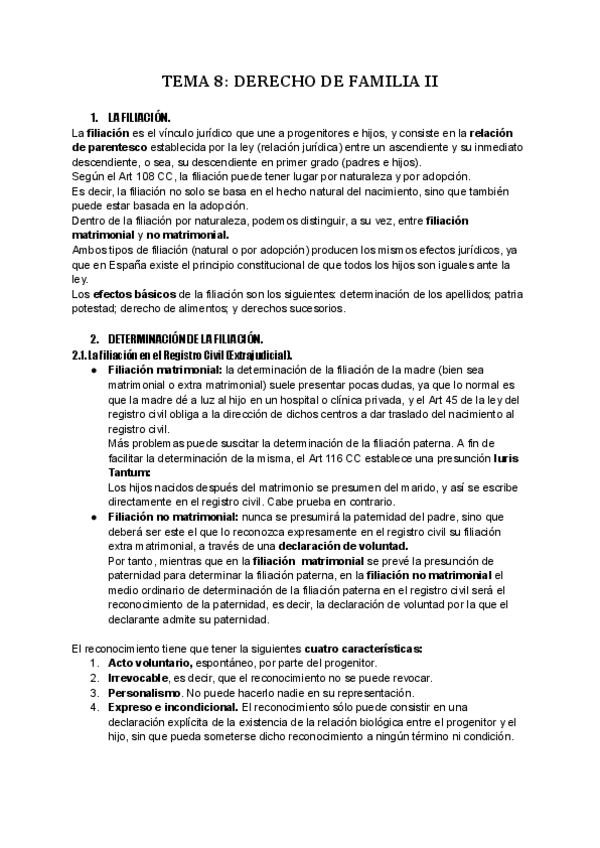 TEMA 8: DERECHO DE FAMILIA II

1. LA FILIACIÓN.

La filiación es el vínculo jurídico que une a progenitores e hijos, y consiste en la relación de parentesco establecida por la ley (relación jurídica) entre un ascendiente y su inmediato descendiente, o sea, su descendiente en primer grado (padres e hijos).
Según el Art 108 CC, la filiación puede tener lugar por naturaleza y por adopción.
Es decir, la filiación no solo se basa en el hecho natural del nacimiento, sino que también puede estar basada en la adopción.
Dentro de la filiación por naturaleza, podemos distinguir, a su vez, entre filiación matrimonial y no matrimonial.
Ambos tipos de filiación (natural o por adopción) producen los mismos efectos jurídicos, ya que en España existe el principio constitucional de que todos los hijos son iguales ante la ley.
Los efectos básicos de la filiación son los siguientes: determinación de los apellidos; patria potestad; derecho de alimentos; y derechos sucesorios.

2. DETERMINACIÓN DE LA FILIACIÓN.

2.1. La filiación en el Registro Civil (Extrajudicial).

● Filiación matrimonial: la determinación de la filiación de la madre (bien sea matrimonial o extra matrimonial) suele presentar pocas dudas, ya que lo normal es que la madre dé a luz al hijo en un hospital o clínica privada, y el Art 45 de la ley del registro civil obliga a la dirección de dichos centros a dar traslado del nacimiento al registro civil.
Más problemas puede suscitar la determinación de la filiación paterna. A fin de facilitar la determinación de la misma, el Art 116 CC establece una presunción Iuris Tantum:
Los hijos nacidos después del matrimonio se presumen del marido, y así se escribe directamente en el registro civil. Cabe prueba en contrario.
● Filiación no matrimonial: nunca se presumirá la paternidad del padre, sino que deberá ser este el que lo reconozca expresamente en el registro civil su filiación extra matrimonial, a través de una declaración de voluntad.
Por tanto, mientras que en la filiación matrimonial se prevé la presunción de paternidad para determinar la filiación paterna, en la filiación no matrimonial el medio ordinario de determinación de la filiación paterna en el registro civil será el reconocimiento de la paternidad, es decir, la declaración de voluntad por la que el declarante admite su paternidad.

El reconocimiento tiene que tener la siguientes cuatro características:
1. Acto voluntario, espontáneo, por parte del progenitor.
2. Irrevocable, es decir, que el reconocimiento no se puede revocar.
3. Personalismo. No puede hacerlo nadie en su representación.
4. Expreso e incondicional. El reconocimiento sólo puede consistir en una declaración explícita de la existencia de la relación biológica entre el progenitor y el hijo, sin que pueda someterse dicho reconocimiento a ningún término ni condición.